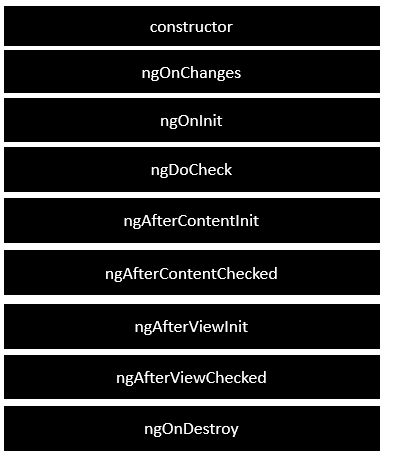 constructor

ngOnChanges

ngOnInit

ngDoCheck

ngAfterContentInit

ngAfterContentChecked

ngAfterViewInit

ngAfterViewChecked

ngOnDestroy